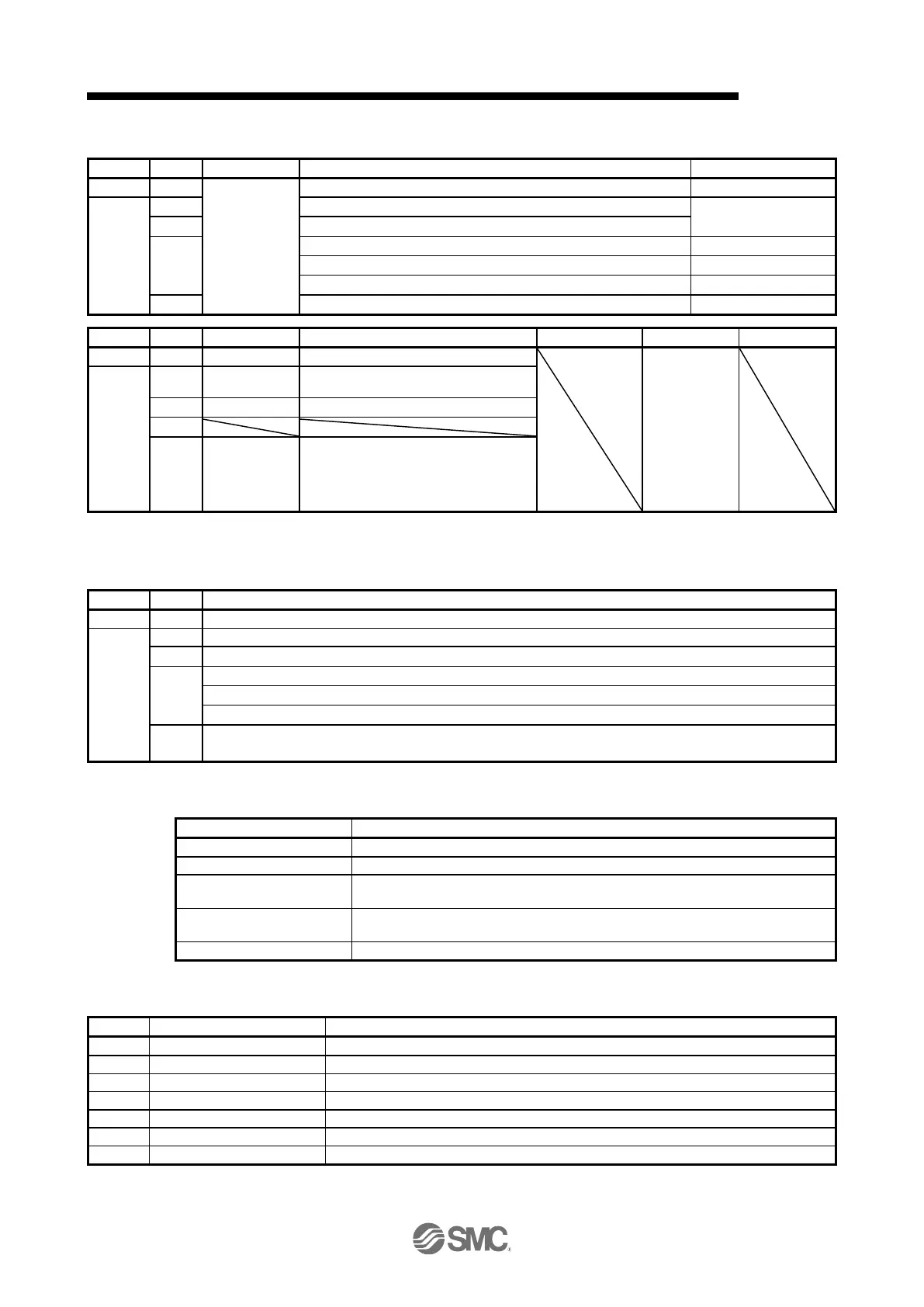 SMC